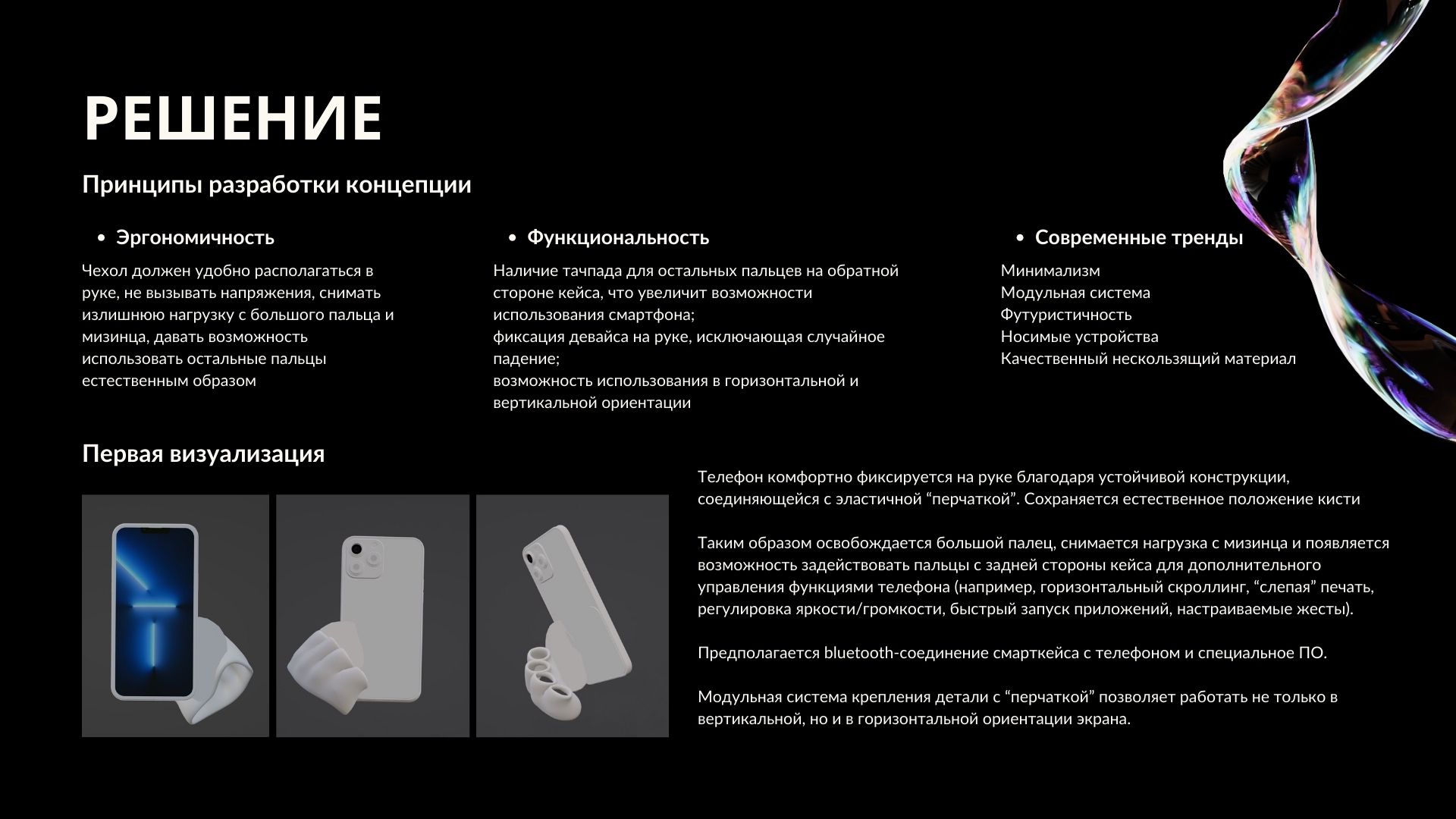 РЕШЕНИЕ

Принципы разработки концепции

• Эргономичность

Чехол должен удобно располагаться в руке, не вызывать напряжения, снимать излишнюю нагрузку с большого пальца и мизинца, давать возможность использовать остальные пальцы естественным образом

• Функциональность

Наличие тачпада для остальных пальцев на обратной стороне кейса, что увеличит возможности использования смартфона;
фиксация девайса на руке, исключающая случайное падение;
возможность использования в горизонтальной и вертикальной ориентации

• Современные тренды

Минимализм
Модульная система
Футуристичность
Носимые устройства
Качественный нескользящий материал

Первая визуализация

Телефон комфортно фиксируется на руке благодаря устойчивой конструкции, соединяющейся с эластичной “перчаткой”. Сохраняется естественное положение кисти

Таким образом освобождается большой палец, снимается нагрузка с мизинца и появляется возможность задействовать пальцы с задней стороны кейса для дополнительного управления функциями телефона (например, горизонтальный скроллинг, “слепая” печать, регулировка яркости/громкости, быстрый запуск приложений, настраиваемые жесты).

Предполагается bluetooth-соединение смарткейса с телефоном и специальное ПО.

Модульная система крепления детали с “перчаткой” позволяет работать не только в вертикальной, но и в горизонтальной ориентации экрана.